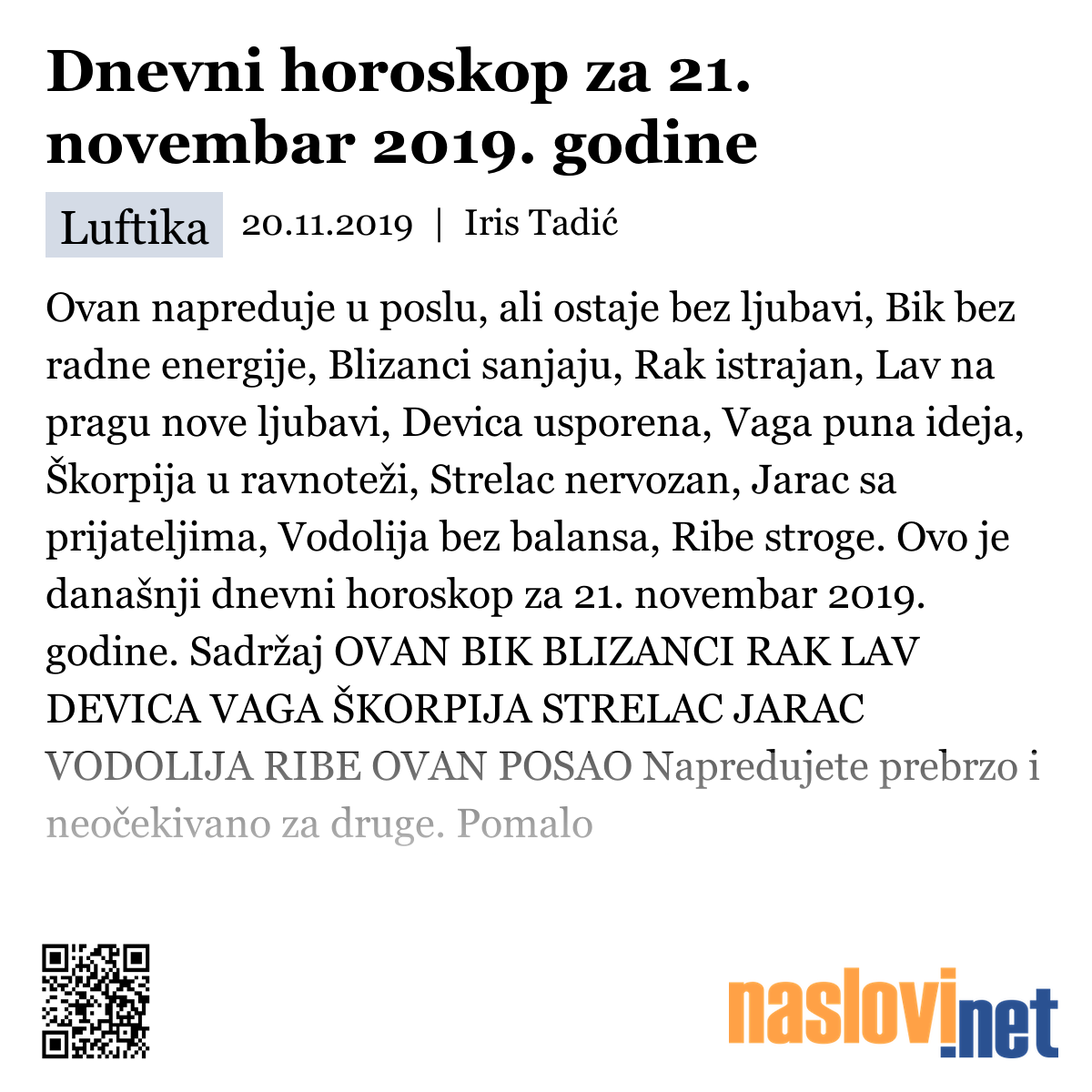 Dnevni horoskop za 21. novembar 2019. godine

Luftika 20.11.2019 | Iris Tadić

Ovan napreduje u poslu, ali ostaje bez ljubavi, Bik bez radne energije, Blizanci sanjaju, Rak istrajan, Lav na pragu nove ljubavi, Devica usporena, Vaga puna ideja, Škorpija u ravnoteži, Strelac nervozan, Jarac sa prijateljima, Vodolija bez balansa, Ribe stroge. Ovo je današnji dnevni horoskop za 21. novembar 2019. godine. Sadržaj OVAN BIK BLIZANCI RAK LAV DEVICA VAGA ŠKORPIJA STRELAC JARAC VODOLIJA RIBE OVAN POSAO Napredujete prebrzo i neočekivano za druge. Pomalo

naslovi.net